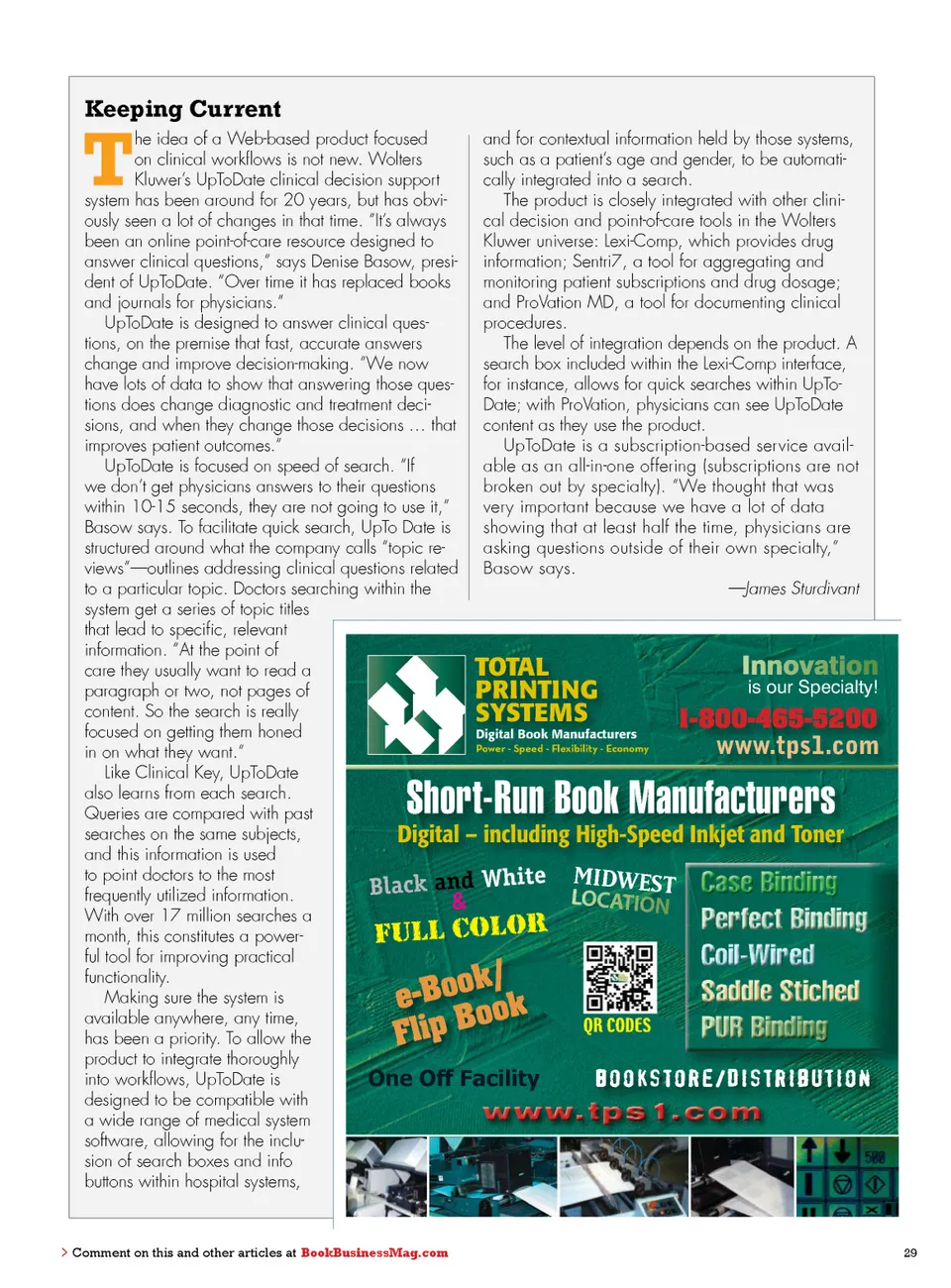 Keeping Current

The idea of a Web-based product focused on clinical workflows is not new. Wolters Kluwer's UpToDate clinical decision support system has been around for 20 years, but has obviously seen a lot of changes in that time. "It's always been an online point-of-care resource designed to answer clinical questions," says Denise Basow, president of UpToDate. "Over time it has replaced books and journals for physicians."

UpToDate is designed to answer clinical questions, on the premise that fast, accurate answers change and improve decision-making. "We now have lots of data to show that answering those questions does change diagnostic and treatment decisions, and when they change those decisions … that improves patient outcomes."

UpToDate is focused on speed of search. "If we don't get physicians answers to their questions within 10-15 seconds, they are not going to use it," Basow says. To facilitate quick search, UpTo Date is structured around what the company calls "topic reviews"—outlines addressing clinical questions related to a particular topic. Doctors searching within the system get a series of topic titles that lead to specific, relevant information. "At the point of care they usually want to read a paragraph or two, not pages of content. So the search is really focused on getting them honed in on what they want."

Like Clinical Key, UpToDate also learns from each search. Queries are compared with past searches on the same subjects, and this information is used to point doctors to the most frequently utilized information. With over 17 million searches a month, this constitutes a powerful tool for improving practical functionality.

Making sure the system is available anywhere, any time, has been a priority. To allow the product to integrate thoroughly into workflows, UpToDate is designed to be compatible with a wide range of medical system software, allowing for the inclusion of search boxes and info buttons within hospital systems,

and for contextual information held by those systems, such as a patient's age and gender, to be automatically integrated into a search.

The product is closely integrated with other clinical decision and point-of-care tools in the Wolters Kluwer universe: Lexi-Comp, which provides drug information; Sentri7, a tool for aggregating and monitoring patient subscriptions and drug dosage; and ProVation MD, a tool for documenting clinical procedures.

The level of integration depends on the product. A search box included within the Lexi-Comp interface, for instance, allows for quick searches within UpToDate; with ProVation, physicians can see UpToDate content as they use the product.

UpToDate is a subscription-based service available as an all-in-one offering (subscriptions are not broken out by specialty). "We thought that was very important because we have a lot of data showing that at least half the time, physicians are asking questions outside of their own specialty," Basow says.

—James Sturdivant

TOTAL PRINTING SYSTEMS
Digital Book Manufacturers
Power - Speed - Flexibility - Economy
Innovation is our Specialty!
1-800-465-5200
www.tps1.com
Short-Run Book Manufacturers
Digital – including High-Speed Inkjet and Toner
Black and White & FULL COLOR
e-Book/ Flip Book
MIDWEST LOCATION
QR CODES
Case Binding
Perfect Binding
Coil-Wired
Saddle Stiched
PUR Binding
One Off Facility
BOOKSTORE/DISTRIBUTION
www.tps1.com

> Comment on this and other articles at BookBusinessMag.com
29